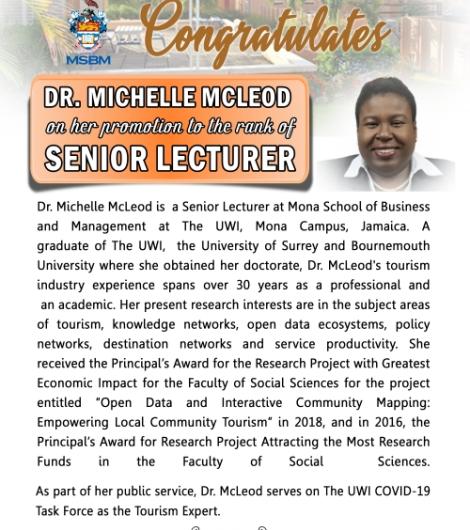 MSBM

Congratulates

DR. MICHELLE MCLEOD
on her promotion to the rank of
SENIOR LECTURER

Dr. Michelle McLeod is a Senior Lecturer at Mona School of Business and Management at The UWI, Mona Campus, Jamaica. A graduate of The UWI, the University of Surrey and Bournemouth University where she obtained her doctorate, Dr. McLeod's tourism industry experience spans over 30 years as a professional and an academic. Her present research interests are in the subject areas of tourism, knowledge networks, open data ecosystems, policy networks, destination networks and service productivity. She received the Principal's Award for the Research Project with Greatest Economic Impact for the Faculty of Social Sciences for the project entitled "Open Data and Interactive Community Mapping: Empowering Local Community Tourism" in 2018, and in 2016, the Principal's Award for Research Project Attracting the Most Research Funds in the Faculty of Social Sciences.

As part of her public service, Dr. McLeod serves on The UWI COVID-19 Task Force as the Tourism Expert.